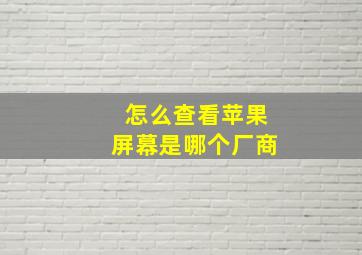 怎么查看苹果
屏幕是哪个厂商